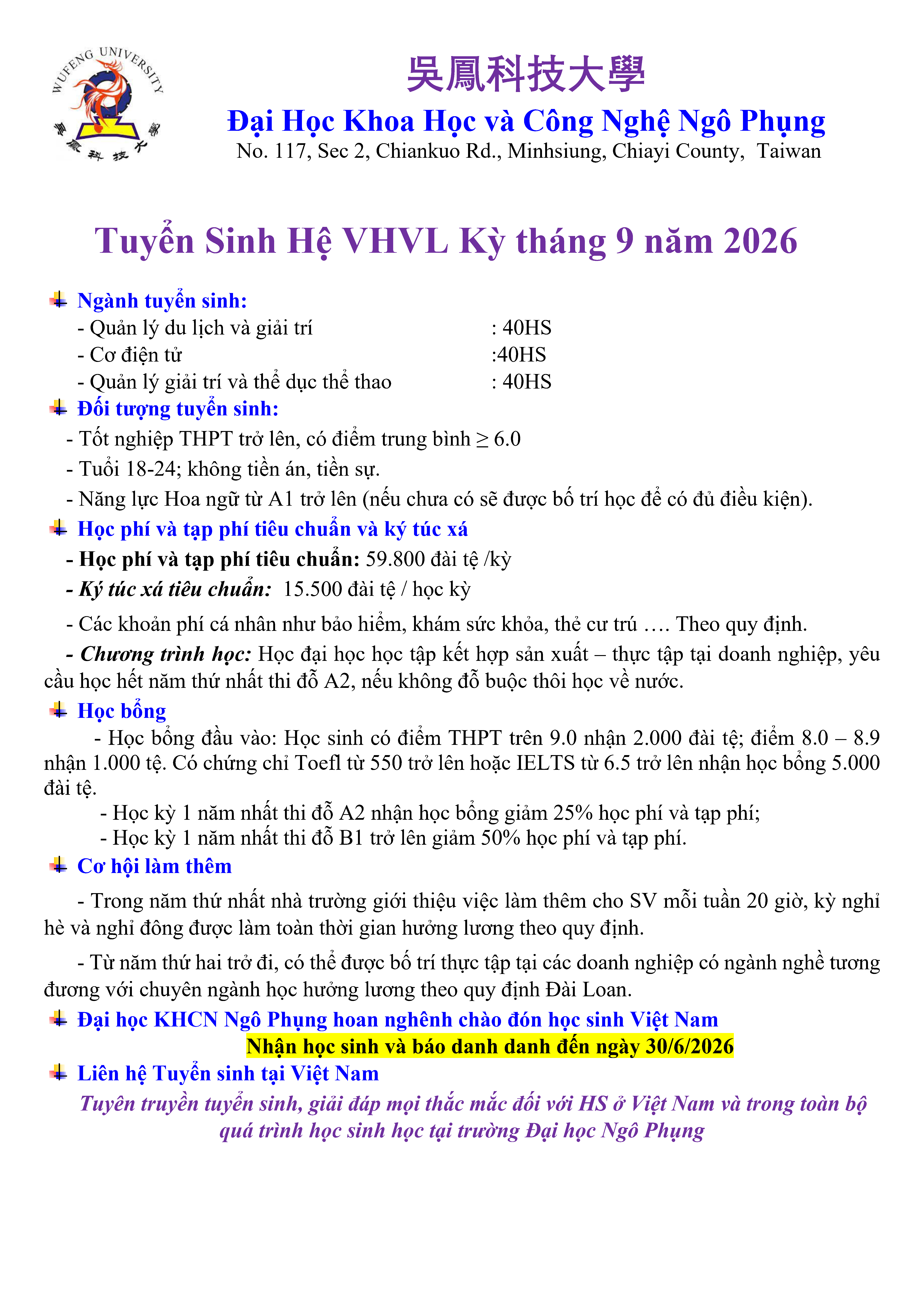 WUFENG UNIVERSITY
吳鳳科技大學

吳鳳科技大學
Đại Học Khoa Học và Công Nghệ Ngô Phụng
No. 117, Sec 2, Chiankuo Rd., Minhsiung, Chiayi County, Taiwan

Tuyển Sinh Hệ VHVL Kỳ tháng 9 năm 2026

Ngành tuyển sinh:
- Quản lý du lịch và giải trí : 40HS
- Cơ điện tử :40HS
- Quản lý giải trí và thể dục thể thao : 40HS

Đối tượng tuyển sinh:
- Tốt nghiệp THPT trở lên, có điểm trung bình ≥ 6.0
- Tuổi 18-24; không tiền án, tiền sự.
- Năng lực Hoa ngữ từ A1 trở lên (nếu chưa có sẽ được bố trí học để có đủ điều kiện).

Học phí và tạp phí tiêu chuẩn và ký túc xá
- Học phí và tạp phí tiêu chuẩn: 59.800 đài tệ /kỳ
- Ký túc xá tiêu chuẩn: 15.500 đài tệ / học kỳ
- Các khoản phí cá nhân như bảo hiểm, khám sức khỏa, thẻ cư trú …. Theo quy định.
- Chương trình học: Học đại học học tập kết hợp sản xuất – thực tập tại doanh nghiệp, yêu cầu học hết năm thứ nhất thi đỗ A2, nếu không đỗ buộc thôi học về nước.

Học bổng
- Học bổng đầu vào: Học sinh có điểm THPT trên 9.0 nhận 2.000 đài tệ; điểm 8.0 – 8.9 nhận 1.000 tệ. Có chứng chỉ Toefl từ 550 trở lên hoặc IELTS từ 6.5 trở lên nhận học bổng 5.000 đài tệ.
- Học kỳ 1 năm nhất thi đỗ A2 nhận học bổng giảm 25% học phí và tạp phí;
- Học kỳ 1 năm nhất thi đỗ B1 trở lên giảm 50% học phí và tạp phí.

Cơ hội làm thêm
- Trong năm thứ nhất nhà trường giới thiệu việc làm thêm cho SV mỗi tuần 20 giờ, kỳ nghỉ hè và nghỉ đông được làm toàn thời gian hưởng lương theo quy định.

- Từ năm thứ hai trở đi, có thể được bố trí thực tập tại các doanh nghiệp có ngành nghề tương đương với chuyên ngành học hưởng lương theo quy định Đài Loan.

Đại học KHCN Ngô Phụng hoan nghênh chào đón học sinh Việt Nam
Nhận học sinh và báo danh danh đến ngày 30/6/2026

Liên hệ Tuyển sinh tại Việt Nam
Tuyên truyền tuyển sinh, giải đáp mọi thắc mắc đối với HS ở Việt Nam và trong toàn bộ quá trình học sinh học tại trường Đại học Ngô Phụng